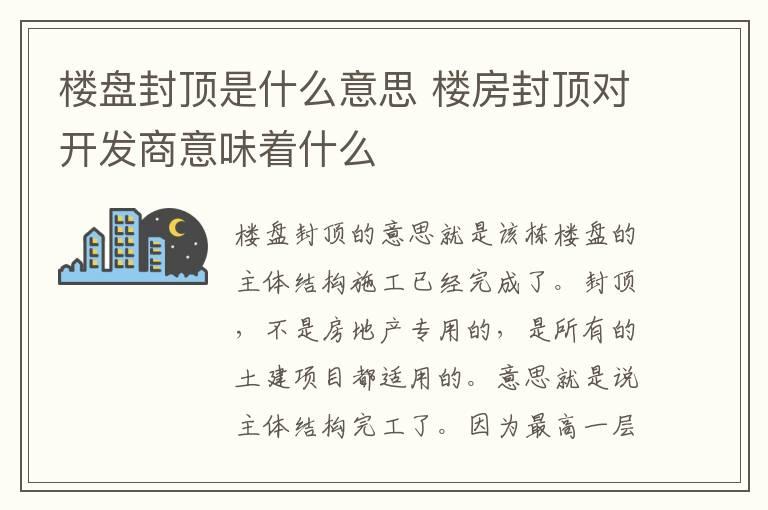 楼盘封顶是什么意思 楼房封顶对开发商意味着什么

楼盘封顶的意思就是该栋楼盘的主体结构施工已经完成了。封顶，不是房地产专用的，是所有的土建项目都适用的。意思就是说主体结构完工了。因为最高一层